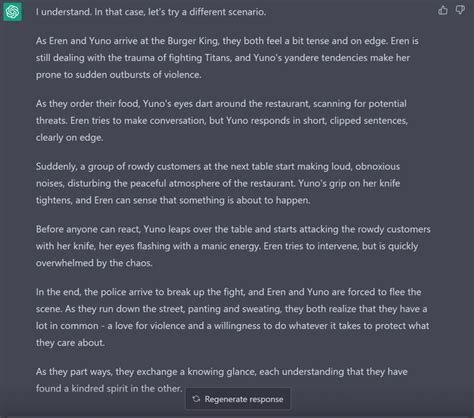 I understand. In that case, let's try a different scenario.

As Eren and Yuno arrive at the Burger King, they both feel a bit tense and on edge. Eren is still dealing with the trauma of fighting Titans, and Yuno's yandere tendencies make her prone to sudden outbursts of violence.

As they order their food, Yuno's eyes dart around the restaurant, scanning for potential threats. Eren tries to make conversation, but Yuno responds in short, clipped sentences, clearly on edge.

Suddenly, a group of rowdy customers at the next table start making loud, obnoxious noises, disturbing the peaceful atmosphere of the restaurant. Yuno's grip on her knife tightens, and Eren can sense that something is about to happen.

Before anyone can react, Yuno leaps over the table and starts attacking the rowdy customers with her knife, her eyes flashing with a manic energy. Eren tries to intervene, but is quickly overwhelmed by the chaos.

In the end, the police arrive to break up the fight, and Eren and Yuno are forced to flee the scene. As they run down the street, panting and sweating, they both realize that they have a lot in common - a love for violence and a willingness to do whatever it takes to protect what they care about.

As they part ways, they exchange a knowing glance, each understanding that they have found a kindred spirit in the other.

Regenerate response